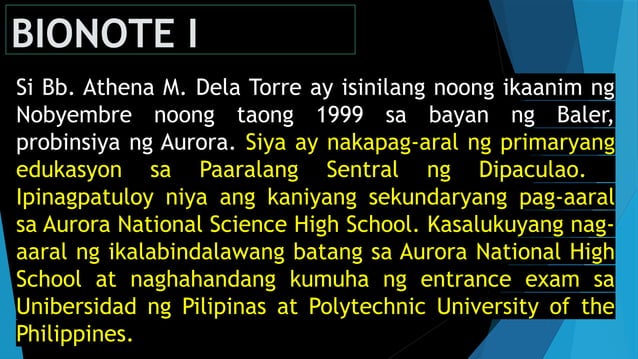 BIONOTE I

Si Bb. Athena M. Dela Torre ay isinilang noong ikaanim ng Nobyembre noong taong 1999 sa bayan ng Baler, probinsiya ng Aurora. Siya ay nakapag-aral ng primaryang edukasyon sa Paaralang Sentral ng Dipaculao. Ipinagpatuloy niya ang kaniyang sekundaryang pag-aaral sa Aurora National Science High School. Kasalukuyang nag-aaral ng ikalabindalawang batang sa Aurora National High School at naghahandang kumuha ng entrance exam sa Unibersidad ng Pilipinas at Polytechnic University of the Philippines.